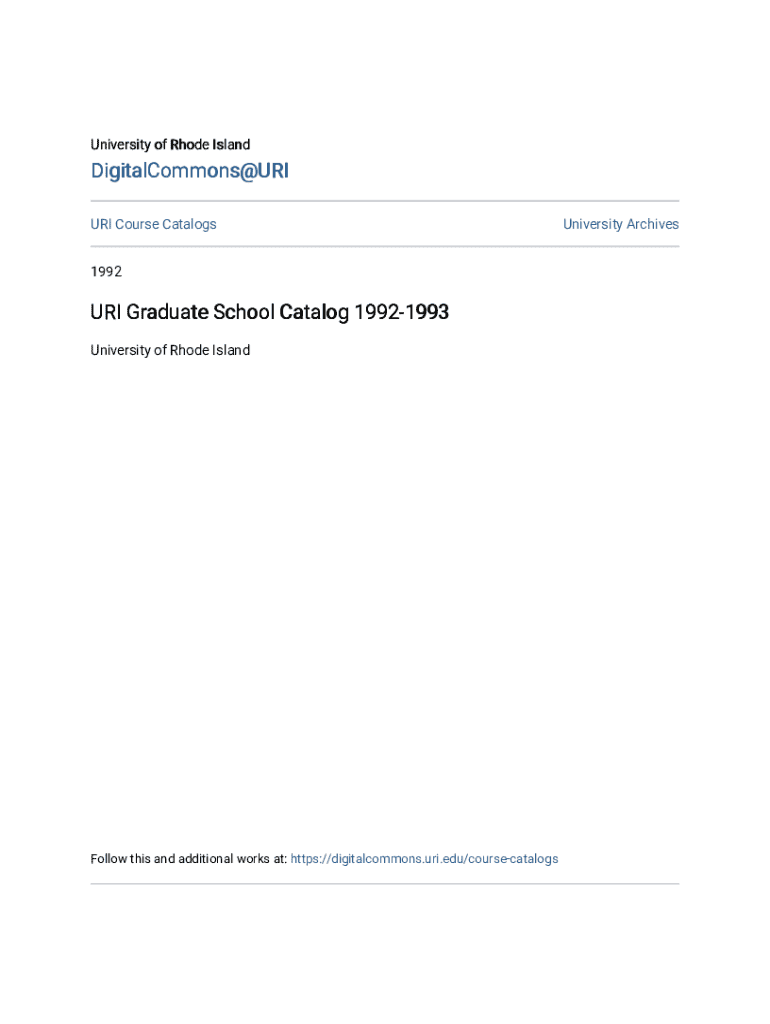 University of Rhode Island

DigitalCommons@URI

URI Course Catalogs

University Archives

1992

URI Graduate School Catalog 1992-1993

University of Rhode Island

Follow this and additional works at: https://digitalcommons.uri.edu/course-catalogs